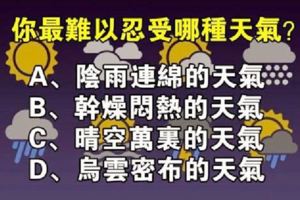 你最難以忍受哪種天氣？

A、陰雨連綿的天氣
B、幹燥悶熱的天氣
C、晴空萬裏的天氣
D、烏雲密布的天氣